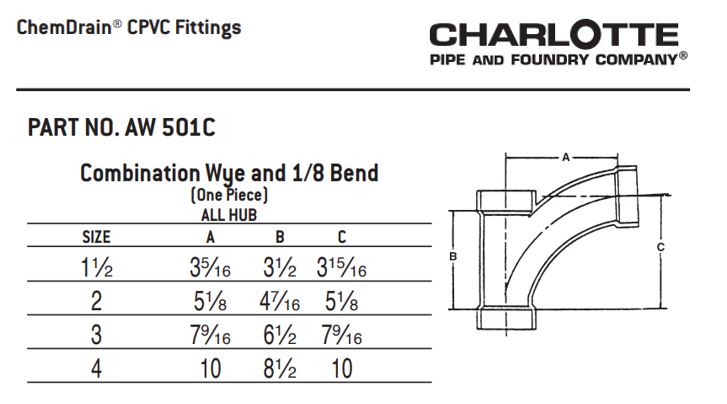 ChemDrain® CPVC Fittings

CHARLOTTE
PIPE AND FOUNDRY COMPANY®

PART NO. AW 501C

Combination Wye and 1/8 Bend
(One Piece)
ALL HUB

| SIZE | A | B | C |
|---|---|---|---|
| $1\frac{1}{2}$ | $3\frac{5}{16}$ | $3\frac{1}{2}$ | $3\frac{15}{16}$ |
| 2 | $5\frac{1}{8}$ | $4\frac{7}{16}$ | $5\frac{1}{8}$ |
| 3 | $7\frac{9}{16}$ | $6\frac{1}{2}$ | $7\frac{9}{16}$ |
| 4 | 10 | $8\frac{1}{2}$ | 10 |

A
B
C